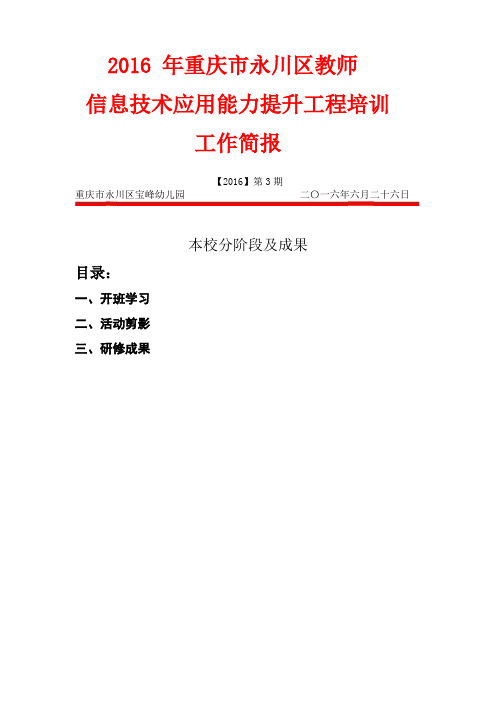 2016 年重庆市永川区教师
信息技术应用能力提升工程培训
工作简报

【2016】第 3 期
重庆市永川区宝峰幼儿园 二〇一六年六月二十六日

本校分阶段及成果

目录：
一、开班学习
二、活动剪影
三、研修成果